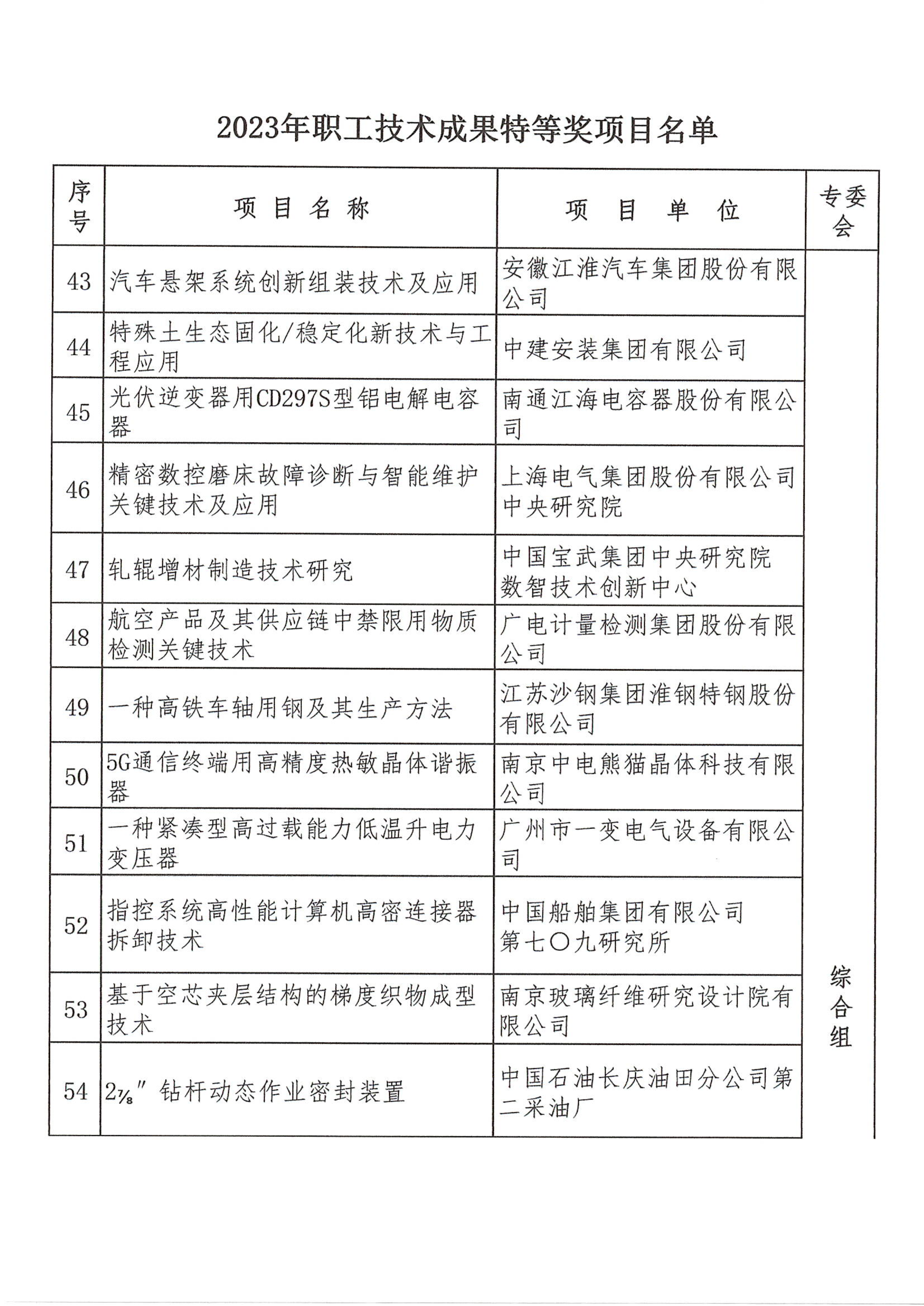 2023年职工技术成果特等奖项目名单

| 序号 | 项目名称 | 项目单位 | 专委会 |
|---|---|---|---|
| 43 | 汽车悬架系统创新组装技术及应用 | 安徽江淮汽车集团股份有限公司 | 综合组 |
| 44 | 特殊土生态固化/稳定化新技术与工程应用 | 中建安装集团有限公司 | |
| 45 | 光伏逆变器用CD297S型铝电解电容器 | 南通江海电容器股份有限公司 | |
| 46 | 精密数控磨床故障诊断与智能维护关键技术及应用 | 上海电气集团股份有限公司中央研究院 | |
| 47 | 轧辊增材制造技术研究 | 中国宝武集团中央研究院数智技术创新中心 | |
| 48 | 航空产品及其供应链中禁限用物质检测关键技术 | 广电计量检测集团股份有限公司 | |
| 49 | 一种高铁车轴用钢及其生产方法 | 江苏沙钢集团淮钢特钢股份有限公司 | |
| 50 | 5G通信终端用高精度热敏晶体谐振器 | 南京中电熊猫晶体科技有限公司 | |
| 51 | 一种紧凑型高过载能力低温升电力变压器 | 广州市一变电气设备有限公司 | |
| 52 | 指控系统高性能计算机高密连接器拆卸技术 | 中国船舶集团有限公司第七〇九研究所 | |
| 53 | 基于空芯夹层结构的梯度织物成型技术 | 南京玻璃纤维研究设计院有限公司 | |
| 54 | $2\frac{7}{8}$″钻杆动态作业密封装置 | 中国石油长庆油田分公司第二采油厂 | |